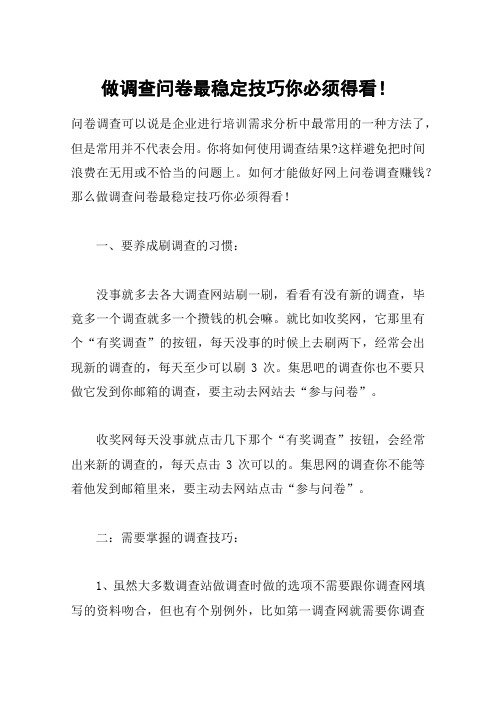 做调查问卷最稳定技巧你必须得看！

问卷调查可以说是企业进行培训需求分析中最常用的一种方法了，但是常用并不代表会用。你将如何使用调查结果?这样避免把时间浪费在无用或不恰当的问题上。如何才能做好网上问卷调查赚钱?那么做调查问卷最稳定技巧你必须得看！

一、要养成刷调查的习惯：

没事就多去各大调查网站刷一刷，看看有没有新的调查，毕竟多一个调查就多一个攒钱的机会嘛。就比如收奖网，它那里有个“有奖调查”的按钮，每天没事的时候上去刷两下，经常会出现新的调查的，每天至少可以刷 3 次。集思吧的调查你也不要只做它发到你邮箱的调查，要主动去网站去“参与问卷”。

收奖网每天没事就点击几下那个“有奖调查”按钮，会经常出来新的调查的，每天点击 3 次可以的。集思网的调查你不能等着他发到邮箱里来，要主动去网站点击“参与问卷”。

二：需要掌握的调查技巧：

1、虽然大多数调查站做调查时做的选项不需要跟你调查网填写的资料吻合，但也有个别例外，比如第一调查网就需要你调查